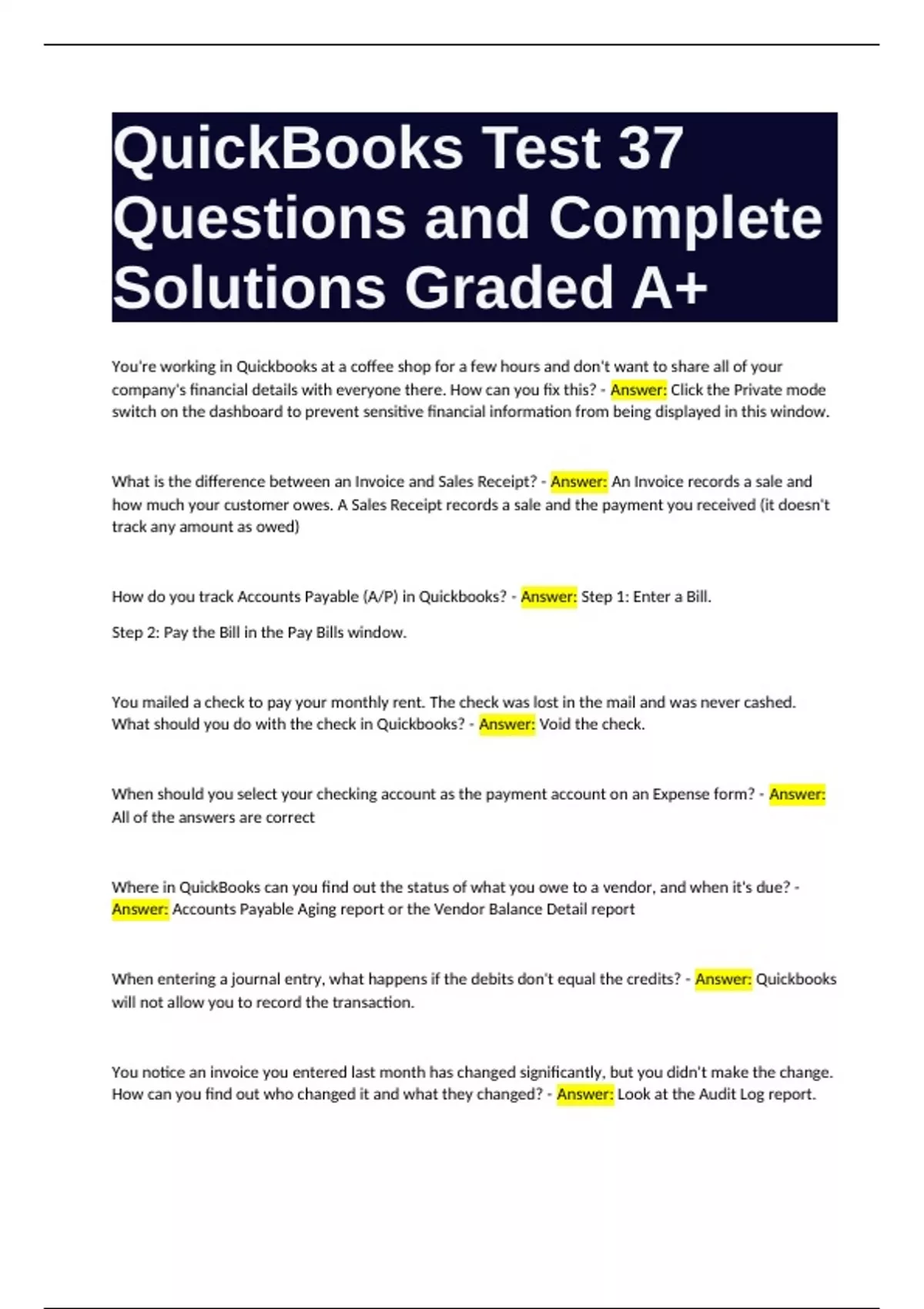 QuickBooks Test 37 Questions and Complete Solutions Graded A+

You're working in Quickbooks at a coffee shop for a few hours and don't want to share all of your company's financial details with everyone there. How can you fix this? - Answer: Click the Private mode switch on the dashboard to prevent sensitive financial information from being displayed in this window.

What is the difference between an Invoice and Sales Receipt? - Answer: An Invoice records a sale and how much your customer owes. A Sales Receipt records a sale and the payment you received (it doesn't track any amount as owed)

How do you track Accounts Payable (A/P) in Quickbooks? - Answer: Step 1: Enter a Bill.

Step 2: Pay the Bill in the Pay Bills window.

You mailed a check to pay your monthly rent. The check was lost in the mail and was never cashed. What should you do with the check in Quickbooks? - Answer: Void the check.

When should you select your checking account as the payment account on an Expense form? - Answer: All of the answers are correct

Where in QuickBooks can you find out the status of what you owe to a vendor, and when it's due? - Answer: Accounts Payable Aging report or the Vendor Balance Detail report

When entering a journal entry, what happens if the debits don't equal the credits? - Answer: Quickbooks will not allow you to record the transaction.

You notice an invoice you entered last month has changed significantly, but you didn't make the change. How can you find out who changed it and what they changed? - Answer: Look at the Audit Log report.